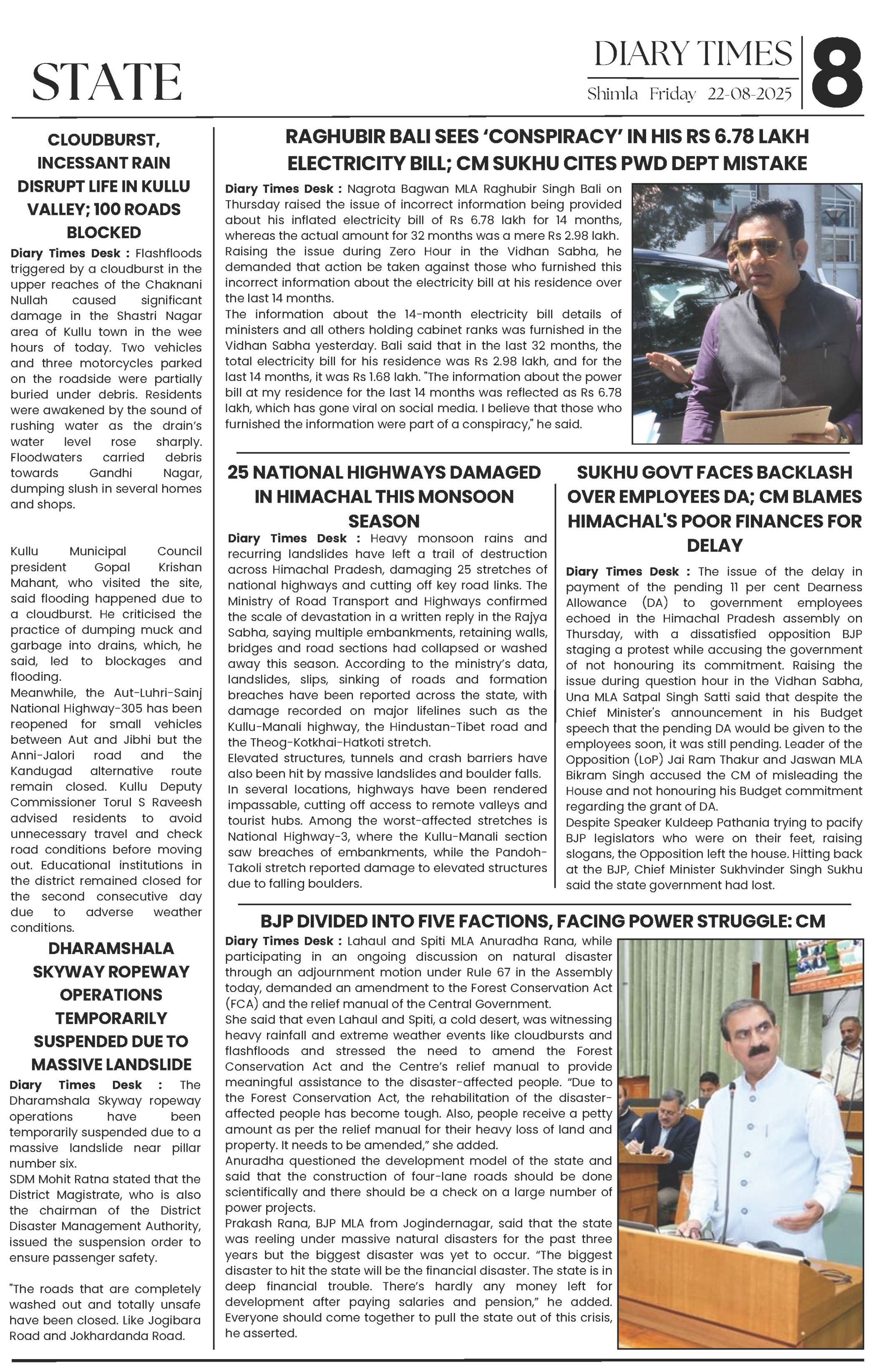 STATE

DIARY TIMES
Shimla Friday 22-08-2025
8

CLOUDBURST, INCESSANT RAIN DISRUPT LIFE IN KULLU VALLEY; 100 ROADS BLOCKED

Diary Times Desk : Flashfloods triggered by a cloudburst in the upper reaches of the Chaknani Nullah caused significant damage in the Shastri Nagar area of Kullu town in the wee hours of today. Two vehicles and three motorcycles parked on the roadside were partially buried under debris. Residents were awakened by the sound of rushing water as the drain's water level rose sharply. Floodwaters carried debris towards Gandhi Nagar, dumping slush in several homes and shops.

Kullu Municipal Council president Gopal Krishan Mahant, who visited the site, said flooding happened due to a cloudburst. He criticised the practice of dumping muck and garbage into drains, which, he said, led to blockages and flooding.
Meanwhile, the Aut-Luhri-Sainj National Highway-305 has been reopened for small vehicles between Aut and Jibhi but the Anni-Jalori road and the Kandugad alternative route remain closed. Kullu Deputy Commissioner Torul S Raveesh advised residents to avoid unnecessary travel and check road conditions before moving out. Educational institutions in the district remained closed for the second consecutive day due to adverse weather conditions.

DHARAMSHALA SKYWAY ROPEWAY OPERATIONS TEMPORARILY SUSPENDED DUE TO MASSIVE LANDSLIDE

Diary Times Desk : The Dharamshala Skyway ropeway operations have been temporarily suspended due to a massive landslide near pillar number six.
SDM Mohit Ratna stated that the District Magistrate, who is also the chairman of the District Disaster Management Authority, issued the suspension order to ensure passenger safety.

"The roads that are completely washed out and totally unsafe have been closed. Like Jogibara Road and Jokhardanda Road.

RAGHUBIR BALI SEES 'CONSPIRACY' IN HIS RS 6.78 LAKH ELECTRICITY BILL; CM SUKHU CITES PWD DEPT MISTAKE

Diary Times Desk : Nagrota Bagwan MLA Raghubir Singh Bali on Thursday raised the issue of incorrect information being provided about his inflated electricity bill of Rs 6.78 lakh for 14 months, whereas the actual amount for 32 months was a mere Rs 2.98 lakh. Raising the issue during Zero Hour in the Vidhan Sabha, he demanded that action be taken against those who furnished this incorrect information about the electricity bill at his residence over the last 14 months.
The information about the 14-month electricity bill details of ministers and all others holding cabinet ranks was furnished in the Vidhan Sabha yesterday. Bali said that in the last 32 months, the total electricity bill for his residence was Rs 2.98 lakh, and for the last 14 months, it was Rs 1.68 lakh. "The information about the power bill at my residence for the last 14 months was reflected as Rs 6.78 lakh, which has gone viral on social media. I believe that those who furnished the information were part of a conspiracy," he said.

25 NATIONAL HIGHWAYS DAMAGED IN HIMACHAL THIS MONSOON SEASON

Diary Times Desk : Heavy monsoon rains and recurring landslides have left a trail of destruction across Himachal Pradesh, damaging 25 stretches of national highways and cutting off key road links. The Ministry of Road Transport and Highways confirmed the scale of devastation in a written reply in the Rajya Sabha, saying multiple embankments, retaining walls, bridges and road sections had collapsed or washed away this season. According to the ministry's data, landslides, slips, sinking of roads and formation breaches have been reported across the state, with damage recorded on major lifelines such as the Kullu-Manali highway, the Hindustan-Tibet road and the Theog-Kotkhai-Hatkoti stretch.
Elevated structures, tunnels and crash barriers have also been hit by massive landslides and boulder falls. In several locations, highways have been rendered impassable, cutting off access to remote valleys and tourist hubs. Among the worst-affected stretches is National Highway-3, where the Kullu-Manali section saw breaches of embankments, while the Pandoh-Takoli stretch reported damage to elevated structures due to falling boulders.

SUKHU GOVT FACES BACKLASH OVER EMPLOYEES DA; CM BLAMES HIMACHAL'S POOR FINANCES FOR DELAY

Diary Times Desk : The issue of the delay in payment of the pending 11 per cent Dearness Allowance (DA) to government employees echoed in the Himachal Pradesh assembly on Thursday, with a dissatisfied opposition BJP staging a protest while accusing the government of not honouring its commitment. Raising the issue during question hour in the Vidhan Sabha, Una MLA Satpal Singh Satti said that despite the Chief Minister's announcement in his Budget speech that the pending DA would be given to the employees soon, it was still pending. Leader of the Opposition (LoP) Jai Ram Thakur and Jaswan MLA Bikram Singh accused the CM of misleading the House and not honouring his Budget commitment regarding the grant of DA.
Despite Speaker Kuldeep Pathania trying to pacify BJP legislators who were on their feet, raising slogans, the Opposition left the house. Hitting back at the BJP, Chief Minister Sukhvinder Singh Sukhu said the state government had lost.

BJP DIVIDED INTO FIVE FACTIONS, FACING POWER STRUGGLE: CM

Diary Times Desk : Lahaul and Spiti MLA Anuradha Rana, while participating in an ongoing discussion on natural disaster through an adjournment motion under Rule 67 in the Assembly today, demanded an amendment to the Forest Conservation Act (FCA) and the relief manual of the Central Government.
She said that even Lahaul and Spiti, a cold desert, was witnessing heavy rainfall and extreme weather events like cloudbursts and flashfloods and stressed the need to amend the Forest Conservation Act and the Centre's relief manual to provide meaningful assistance to the disaster-affected people. "Due to the Forest Conservation Act, the rehabilitation of the disaster-affected people has become tough. Also, people receive a petty amount as per the relief manual for their heavy loss of land and property. It needs to be amended," she added.
Anuradha questioned the development model of the state and said that the construction of four-lane roads should be done scientifically and there should be a check on a large number of power projects.
Prakash Rana, BJP MLA from Jogindernagar, said that the state was reeling under massive natural disasters for the past three years but the biggest disaster was yet to occur. "The biggest disaster to hit the state will be the financial disaster. The state is in deep financial trouble. There's hardly any money left for development after paying salaries and pension," he added. Everyone should come together to pull the state out of this crisis, he asserted.